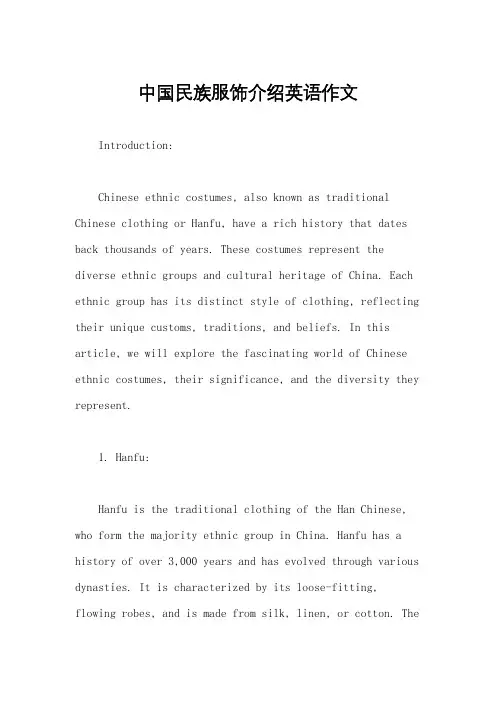 中国民族服饰介绍英语作文

Introduction:

Chinese ethnic costumes, also known as traditional Chinese clothing or Hanfu, have a rich history that dates back thousands of years. These costumes represent the diverse ethnic groups and cultural heritage of China. Each ethnic group has its distinct style of clothing, reflecting their unique customs, traditions, and beliefs. In this article, we will explore the fascinating world of Chinese ethnic costumes, their significance, and the diversity they represent.

1. Hanfu:

Hanfu is the traditional clothing of the Han Chinese, who form the majority ethnic group in China. Hanfu has a history of over 3,000 years and has evolved through various dynasties. It is characterized by its loose-fitting, flowing robes, and is made from silk, linen, or cotton. The